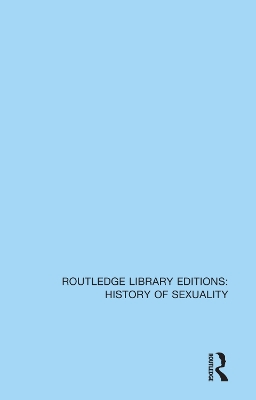 ROUTLEDGE LIBRARY EDITIONS:
HISTORY OF SEXUALITY

ROUTLEDGE